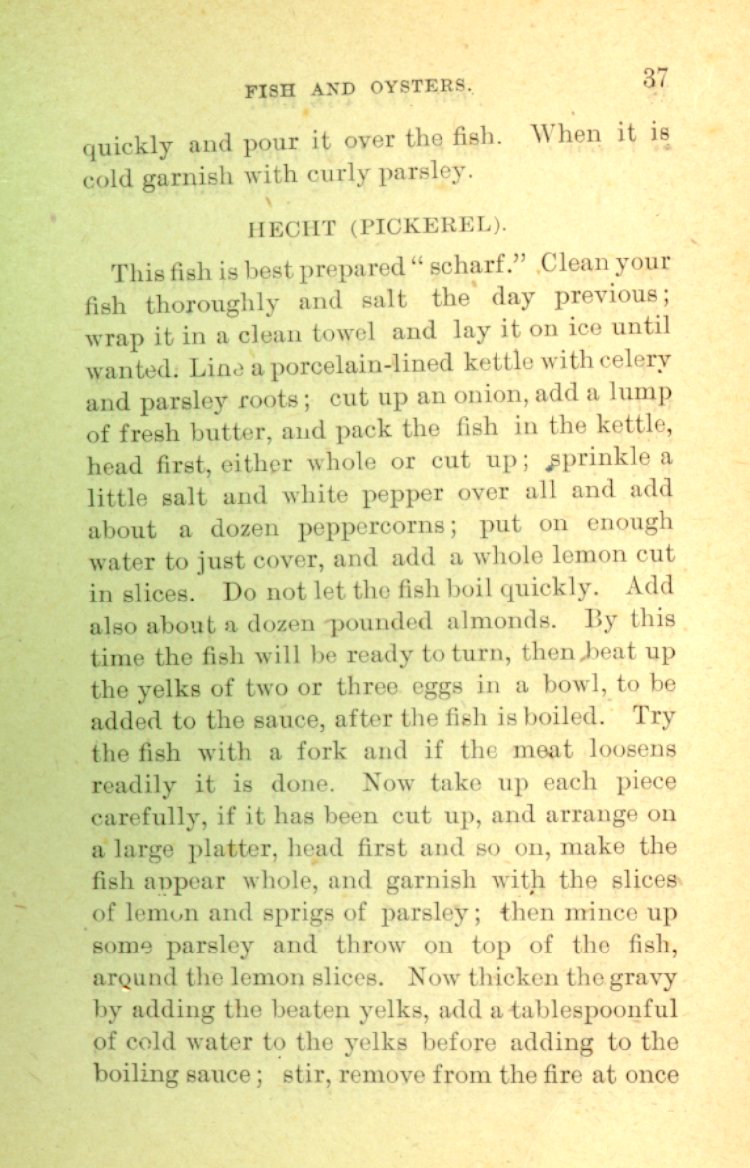 FISH AND OYSTERS. 37

quickly and pour it over the fish. When it is cold garnish with curly parsley.

HECHT (PICKEREL).

This fish is best prepared "scharf." Clean your fish thoroughly and salt the day previous; wrap it in a clean towel and lay it on ice until wanted. Line a porcelain-lined kettle with celery and parsley roots; cut up an onion, add a lump of fresh butter, and pack the fish in the kettle, head first, either whole or cut up; sprinkle a little salt and white pepper over all and add about a dozen peppercorns; put on enough water to just cover, and add a whole lemon cut in slices. Do not let the fish boil quickly. Add also about a dozen pounded almonds. By this time the fish will be ready to turn, then beat up the yelks of two or three eggs in a bowl, to be added to the sauce, after the fish is boiled. Try the fish with a fork and if the meat loosens readily it is done. Now take up each piece carefully, if it has been cut up, and arrange on a large platter, head first and so on, make the fish appear whole, and garnish with the slices of lemon and sprigs of parsley; then mince up some parsley and throw on top of the fish, around the lemon slices. Now thicken the gravy by adding the beaten yelks, add a tablespoonful of cold water to the yelks before adding to the boiling sauce; stir, remove from the fire at once